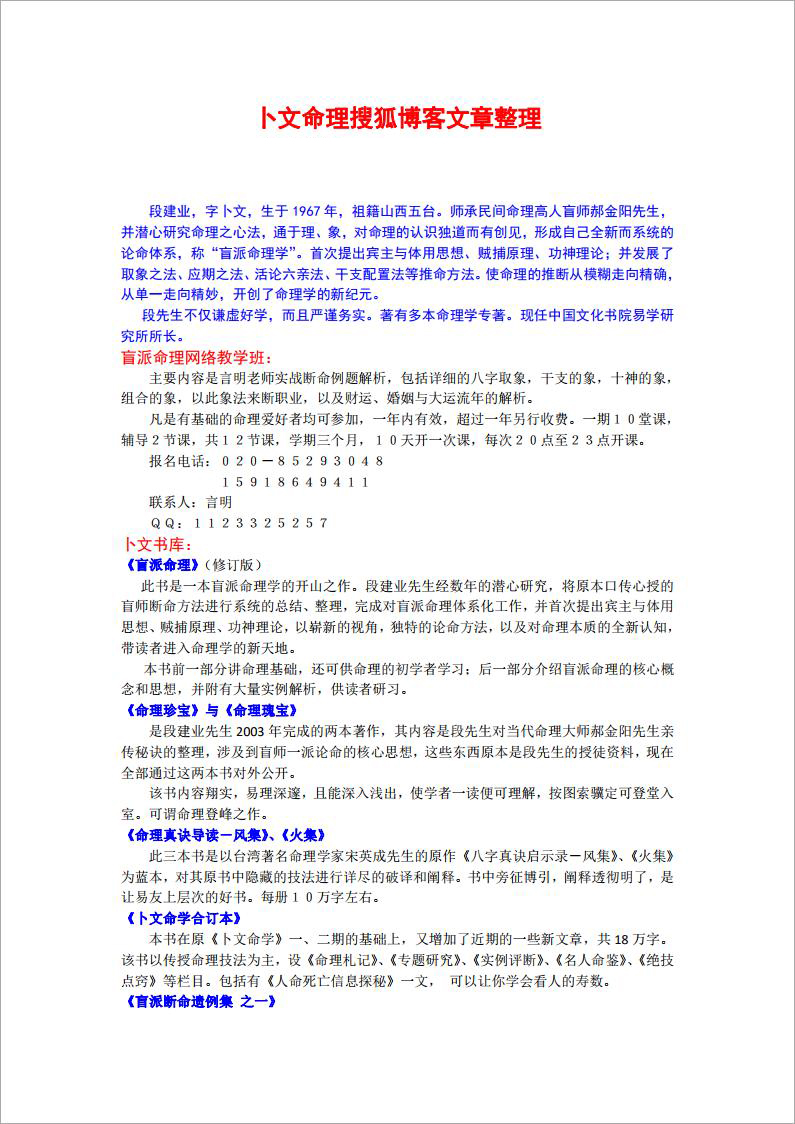 卜文命理搜狐博客文章整理

段建业，字卜文，生于 1967 年，祖籍山西五台。师承民间命理高人盲师郝金阳先生，并潜心研究命理之心法，通于理、象，对命理的认识独道而有创见，形成自己全新而系统的论命体系，称“盲派命理学”。首次提出宾主与体用思想、贼捕原理、功神理论；并发展了取象之法、应期之法、活论六亲法、干支配置法等推命方法。使命理的推断从模糊走向精确，从单一走向精妙，开创了命理学的新纪元。

段先生不仅谦虚好学，而且严谨务实。著有多本命理学专著。现任中国文化书院易学研究所所长。

盲派命理网络教学班：

主要内容是言明老师实战断命例题解析，包括详细的八字取象，干支的象，十神的象，组合的象，以此象法来断职业，以及财运、婚姻与大运流年的解析。

凡是有基础的命理爱好者均可参加，一年内有效，超过一年另行收费。一期１０堂课，辅导２节课，共１２节课，学期三个月，１０天开一次课，每次２０点至２３点开课。

报名电话：０２０－８５２９３０４８

１５９１８６４９４１１

联系人：言明

ＱＱ：１１２３３２５２５７

卜文书库：

《盲派命理》（修订版）

此书是一本盲派命理学的开山之作。段建业先生经数年的潜心研究，将原本口传心授的盲师断命方法进行系统的总结、整理，完成对盲派命理体系化工作，并首次提出宾主与体用思想、贼捕原理、功神理论，以崭新的视角，独特的论命方法，以及对命理本质的全新认知，带读者进入命理学的新天地。

本书前一部分讲命理基础，还可供命理的初学者学习；后一部分介绍盲派命理的核心概念和思想，并附有大量实例解析，供读者研习。

《命理珍宝》与《命理瑰宝》

是段建业先生 2003 年完成的两本著作，其内容是段先生对当代命理大师郝金阳先生亲传秘诀的整理，涉及到盲师一派论命的核心思想，这些东西原本是段先生的授徒资料，现在全部通过这两本书对外公开。

该书内容翔实，易理深邃，且能深入浅出，使学者一读便可理解，按图索骥定可登堂入室。可谓命理登峰之作。

《命理真诀导读－风集》、《火集》

此三本书是以台湾著名命理学家宋英成先生的原作《八字真诀启示录－风集》、《火集》为蓝本，对其原书中隐藏的技法进行详尽的破译和阐释。书中旁征博引，阐释透彻明了，是让易友上层次的好书。每册１０万字左右。

《卜文命学合订本》

本书在原《卜文命学》一、二期的基础上，又增加了近期的一些新文章，共 18 万字。该书以传授命理技法为主，设《命理札记》、《专题研究》、《实例评断》、《名人命鉴》、《绝技点窍》等栏目。包括有《人命死亡信息探秘》一文， 可以让你学会看人的寿数。

《盲派断命遗例集 之一》